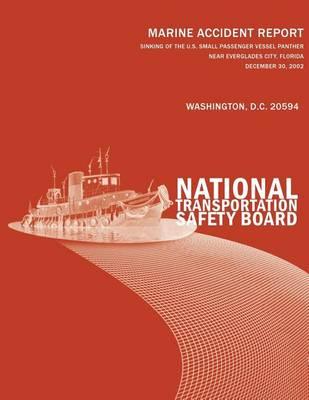 MARINE ACCIDENT REPORT
SINKING OF THE U.S. SMALL PASSENGER VESSEL PANTHER
NEAR EVERGLADES CITY, FLORIDA
DECEMBER 30, 2002

WASHINGTON, D.C. 20594

NATIONAL
TRANSPORTATION
SAFETY BOARD